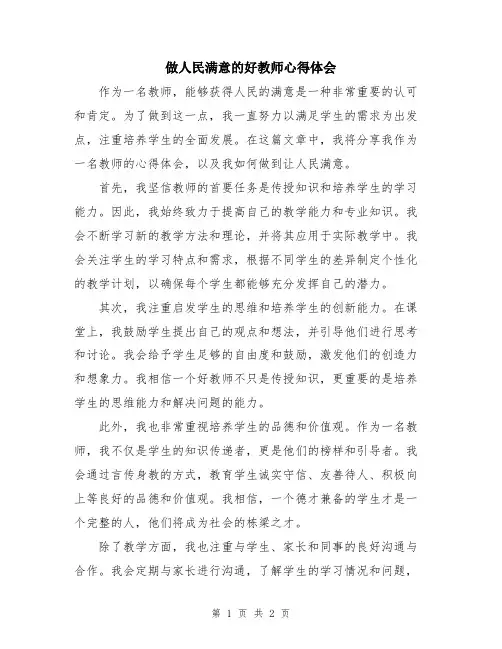 做人民满意的好教师心得体会

作为一名教师，能够获得人民的满意是一种非常重要的认可和肯定。为了做到这一点，我一直努力以满足学生的需求为出发点，注重培养学生的全面发展。在这篇文章中，我将分享我作为一名教师的心得体会，以及我如何做到让人民满意。

首先，我坚信教师的首要任务是传授知识和培养学生的学习能力。因此，我始终致力于提高自己的教学能力和专业知识。我会不断学习新的教学方法和理论，并将其应用于实际教学中。我会关注学生的学习特点和需求，根据不同学生的差异制定个性化的教学计划，以确保每个学生都能够充分发挥自己的潜力。

其次，我注重启发学生的思维和培养学生的创新能力。在课堂上，我鼓励学生提出自己的观点和想法，并引导他们进行思考和讨论。我会给予学生足够的自由度和鼓励，激发他们的创造力和想象力。我相信一个好教师不只是传授知识，更重要的是培养学生的思维能力和解决问题的能力。

此外，我也非常重视培养学生的品德和价值观。作为一名教师，我不仅是学生的知识传递者，更是他们的榜样和引导者。我会通过言传身教的方式，教育学生诚实守信、友善待人、积极向上等良好的品德和价值观。我相信，一个德才兼备的学生才是一个完整的人，他们将成为社会的栋梁之才。

除了教学方面，我也注重与学生、家长和同事的良好沟通与合作。我会定期与家长进行沟通，了解学生的学习情况和问题，

第 1 页 共 2 页